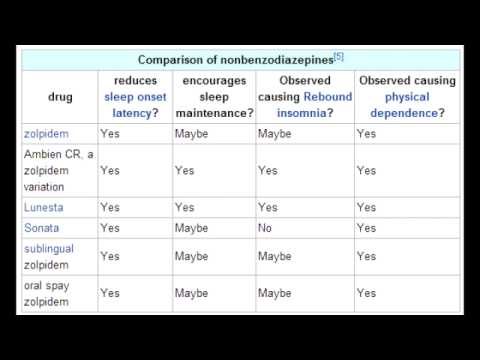 Comparison of nonbenzodiazepines[5]

| drug | reduces sleep onset latency? | encourages sleep maintenance? | Observed causing Rebound insomnia? | Observed causing physical dependence? |
|---|---|---|---|---|
| zolpidem | Yes | Maybe | Maybe | Yes |
| Ambien CR, a zolpidem variation | Yes | Yes | Yes | Yes |
| Lunesta | Yes | Yes | Yes | Yes |
| Sonata | Yes | Maybe | No | Yes |
| sublingual zolpidem | Yes | Maybe | Maybe | Yes |
| oral spay zolpidem | Yes | Maybe | Maybe | Yes |